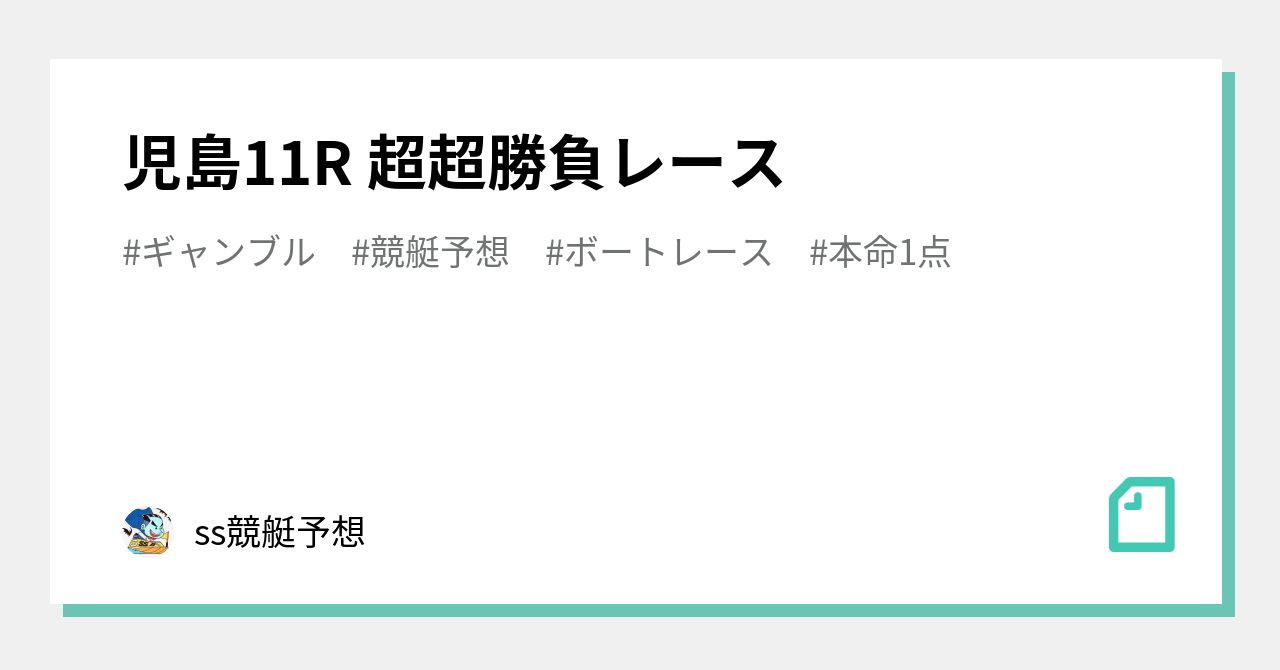 児島11R 超超勝負レース

#ギャンブル #競艇予想 #ボートレース #本命1点

ss競艇予想